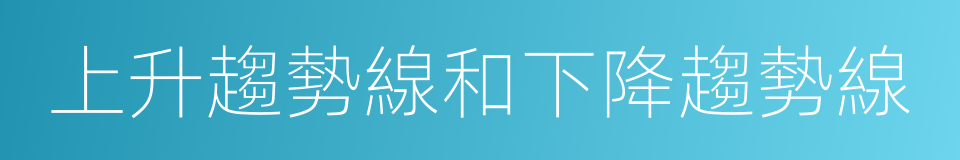 上升趨勢線和下降趨勢線